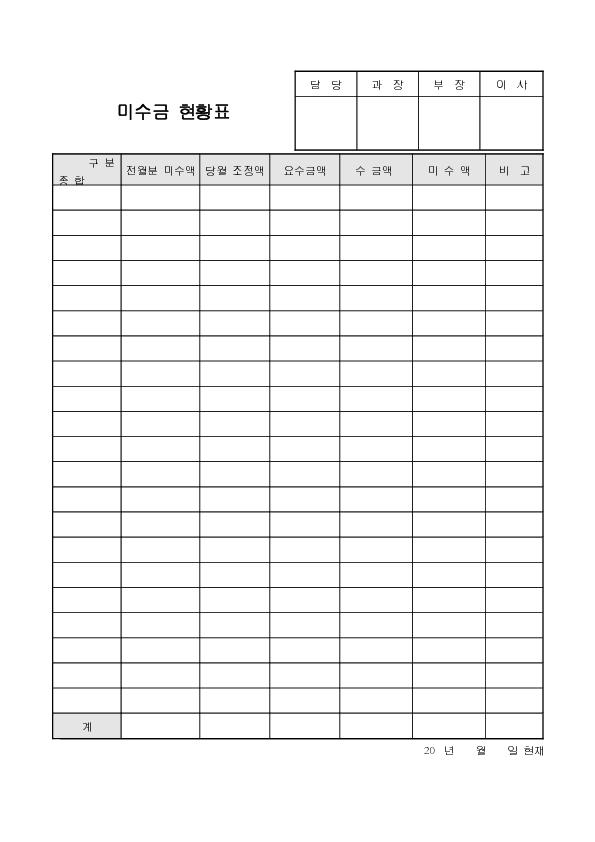 미수금 현황표

| 담 당 | 과 장 | 부 장 | 이 사 |
|---|---|---|---|
| | | | |

| 구 분 종 합 | 전월분 미수액 | 당월 조정액 | 요수금액 | 수 금액 | 미 수 액 | 비 고 |
|---|---|---|---|---|---|---|
| | | | | | | |
| | | | | | | |
| | | | | | | |
| | | | | | | |
| | | | | | | |
| | | | | | | |
| | | | | | | |
| | | | | | | |
| | | | | | | |
| | | | | | | |
| | | | | | | |
| | | | | | | |
| | | | | | | |
| | | | | | | |
| | | | | | | |
| | | | | | | |
| | | | | | | |
| | | | | | | |
| | | | | | | |
| | | | | | | |
| | | | | | | |
| 계 | | | | | | |

20 년 월 일 현재